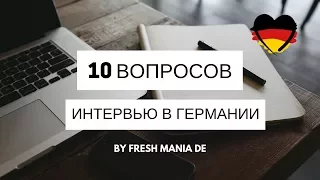 10 ВОПРОСОВ

ИНТЕРВЬЮ В ГЕРМАНИИ

BY FRESH MANIA DE